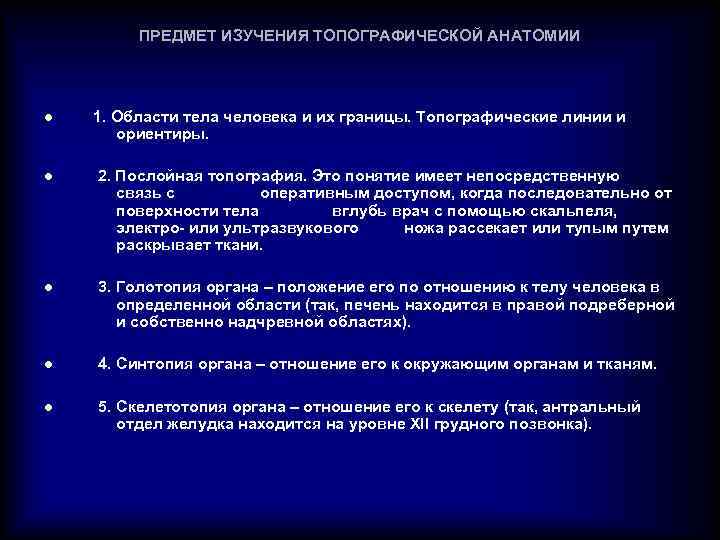 ПРЕДМЕТ ИЗУЧЕНИЯ ТОПОГРАФИЧЕСКОЙ АНАТОМИИ

● 1. Области тела человека и их границы. Топографические линии и ориентиры.

● 2. Послойная топография. Это понятие имеет непосредственную связь с оперативным доступом, когда последовательно от поверхности тела вглубь врач с помощью скальпеля, электро- или ультразвукового ножа рассекает или тупым путем раскрывает ткани.

● 3. Голотопия органа – положение его по отношению к телу человека в определенной области (так, печень находится в правой подреберной и собственно надчревной областях).

● 4. Синтопия органа – отношение его к окружающим органам и тканям.

● 5. Скелетотопия органа – отношение его к скелету (так, антральный отдел желудка находится на уровне XII грудного позвонка).